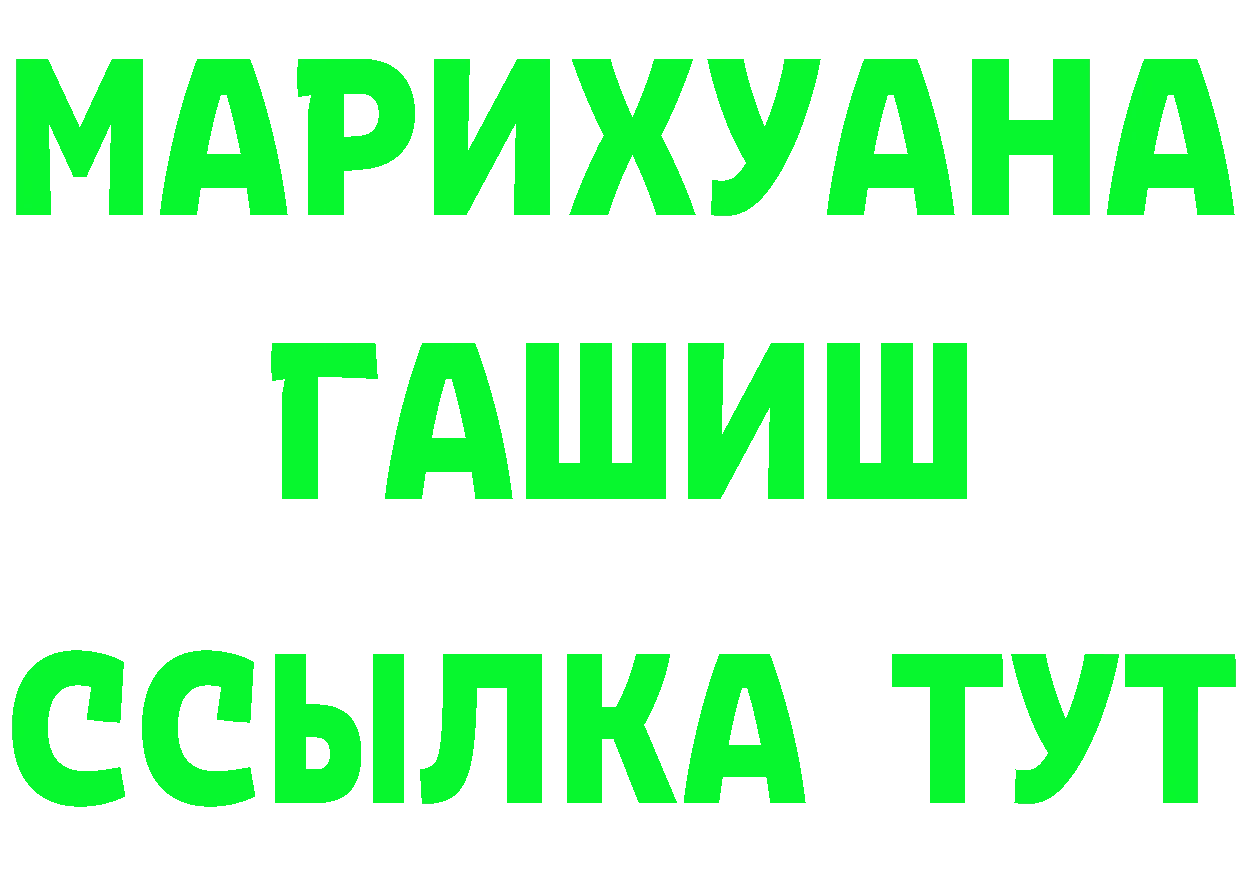 МАРИХУАНА
ГАШИШ
ССЫЛКА ТУТ